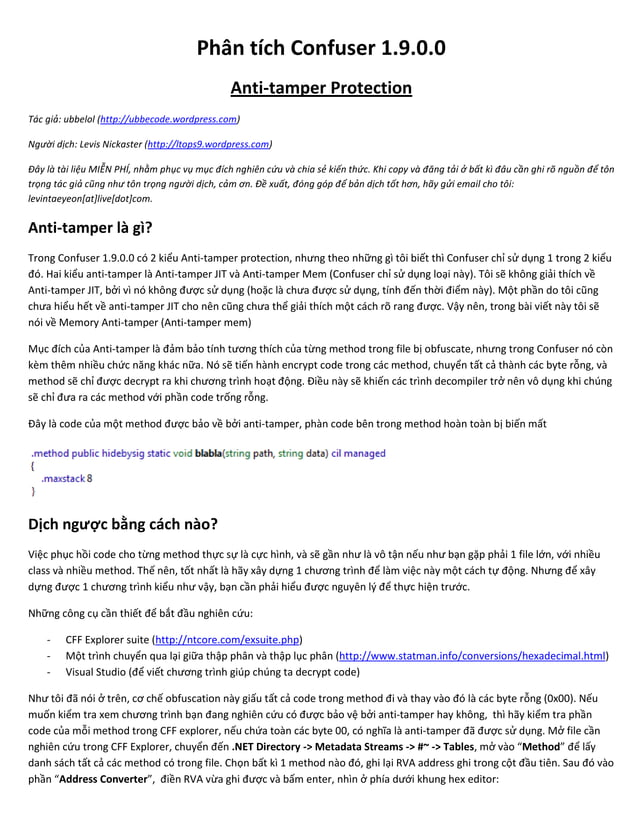 Phân tích Confuser 1.9.0.0

Anti-tamper Protection

Tác giả: ubbelol (http://ubbecode.wordpress.com)

Người dịch: Levis Nickaster (http://ltops9.wordpress.com)

Đây là tài liệu MIỄN PHÍ, nhằm phục vụ mục đích nghiên cứu và chia sẻ kiến thức. Khi copy và đăng tải ở bất kì đâu cần ghi rõ nguồn để tôn trọng tác giả cũng như tôn trọng người dịch, cảm ơn. Đề xuất, đóng góp để bản dịch tốt hơn, hãy gửi email cho tôi: levintaeyeon[at]live[dot]com.

Anti-tamper là gì?

Trong Confuser 1.9.0.0 có 2 kiểu Anti-tamper protection, nhưng theo những gì tôi biết thì Confuser chỉ sử dụng 1 trong 2 kiểu đó. Hai kiểu anti-tamper là Anti-tamper JIT và Anti-tamper Mem (Confuser chỉ sử dụng loại này). Tôi sẽ không giải thích về Anti-tamper JIT, bởi vì nó không được sử dụng (hoặc là chưa được sử dụng, tính đến thời điểm này). Một phần do tôi cũng chưa hiểu hết về anti-tamper JIT cho nên cũng chưa thể giải thích một cách rõ rang được. Vậy nên, trong bài viết này tôi sẽ nói về Memory Anti-tamper (Anti-tamper mem)

Mục đích của Anti-tamper là đảm bảo tính tương thích của từng method trong file bị obfuscate, nhưng trong Confuser nó còn kèm thêm nhiều chức năng khác nữa. Nó sẽ tiến hành encrypt code trong các method, chuyển tất cả thành các byte rỗng, và method sẽ chỉ được decrypt ra khi chương trình hoạt động. Điều này sẽ khiến các trình decompiler trở nên vô dụng khi chúng sẽ chỉ đưa ra các method với phần code trống rỗng.

Đây là code của một method được bảo vệ bởi anti-tamper, phàn code bên trong method hoàn toàn bị biến mất

.method public hidebysig static void blabla(string path, string data) cil managed
{
  .maxstack 8
}

Dịch ngược bằng cách nào?

Việc phục hồi code cho từng method thực sự là cực hình, và sẽ gần như là vô tận nếu như bạn gặp phải 1 file lớn, với nhiều class và nhiều method. Thế nên, tốt nhất là hãy xây dựng 1 chương trình để làm việc này một cách tự động. Nhưng để xây dựng được 1 chương trình kiểu như vậy, bạn cần phải hiểu được nguyên lý để thực hiện trước.

Những công cụ cần thiết để bắt đầu nghiên cứu:

- CFF Explorer suite (http://ntcore.com/exsuite.php)
- Một trình chuyển qua lại giữa thập phân và thập lục phân (http://www.statman.info/conversions/hexadecimal.html)
- Visual Studio (để viết chương trình giúp chúng ta decrypt code)

Như tôi đã nói ở trên, cơ chế obfuscation này giấu tất cả code trong method đi và thay vào đó là các byte rỗng (0x00). Nếu muốn kiểm tra xem chương trình bạn đang nghiên cứu có được bảo vệ bởi anti-tamper hay không, thì hãy kiểm tra phần code của mỗi method trong CFF explorer, nếu chứa toàn các byte 00, có nghĩa là anti-tamper đã được sử dụng. Mở file cần nghiên cứu trong CFF Explorer, chuyển đến .NET Directory -> Metadata Streams -> #~ -> Tables, mở vào "Method" để lấy danh sách tất cả các method có trong file. Chọn bất kì 1 method nào đó, ghi lại RVA address ghi trong cột đầu tiên. Sau đó vào phần "Address Converter", điền RVA vừa ghi được và bấm enter, nhìn ở phía dưới khung hex editor: